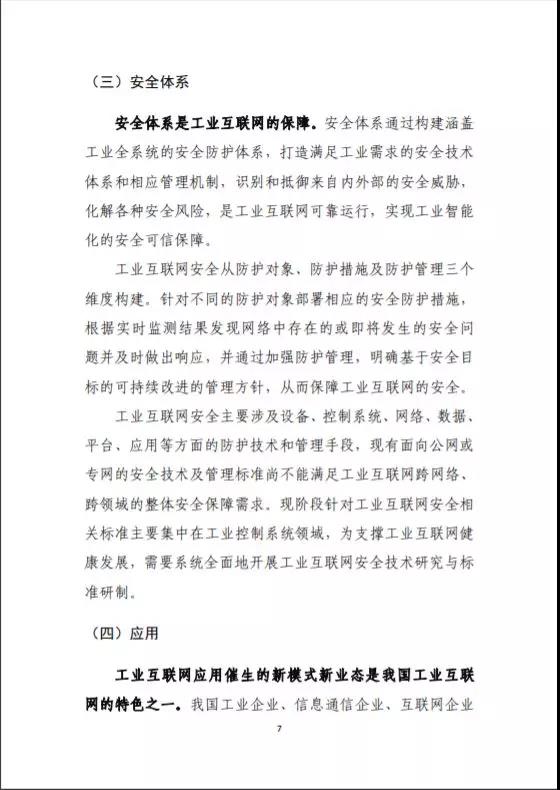 （三）安全体系

安全体系是工业互联网的保障。安全体系通过构建涵盖工业全系统的安全防护体系，打造满足工业需求的安全技术体系和相应管理机制，识别和抵御来自内外部的安全威胁，化解各种安全风险，是工业互联网可靠运行，实现工业智能化的安全可信保障。

工业互联网安全从防护对象、防护措施及防护管理三个维度构建。针对不同的防护对象部署相应的安全防护措施，根据实时监测结果发现网络中存在的或即将发生的安全问题并及时做出响应，并通过加强防护管理，明确基于安全目标的可持续改进的管理方针，从而保障工业互联网的安全。

工业互联网安全主要涉及设备、控制系统、网络、数据、平台、应用等方面的防护技术和管理手段，现有面向公网或专网的安全技术及管理标准尚不能满足工业互联网跨网络、跨领域的整体安全保障需求。现阶段针对工业互联网安全相关标准主要集中在工业控制系统领域，为支撑工业互联网健康发展，需要系统全面地开展工业互联网安全技术研究与标准研制。

（四）应用

工业互联网应用催生的新模式新业态是我国工业互联网的特色之一。我国工业企业、信息通信企业、互联网企业

7